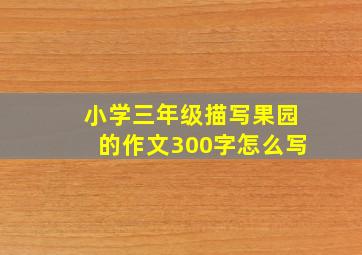 小学三年级描写果园的作文300字怎么写